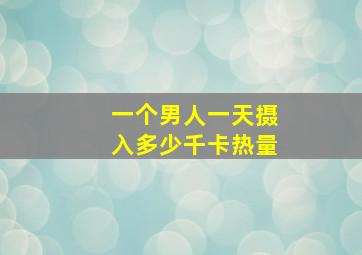 一个男人一天摄入多少千卡热量